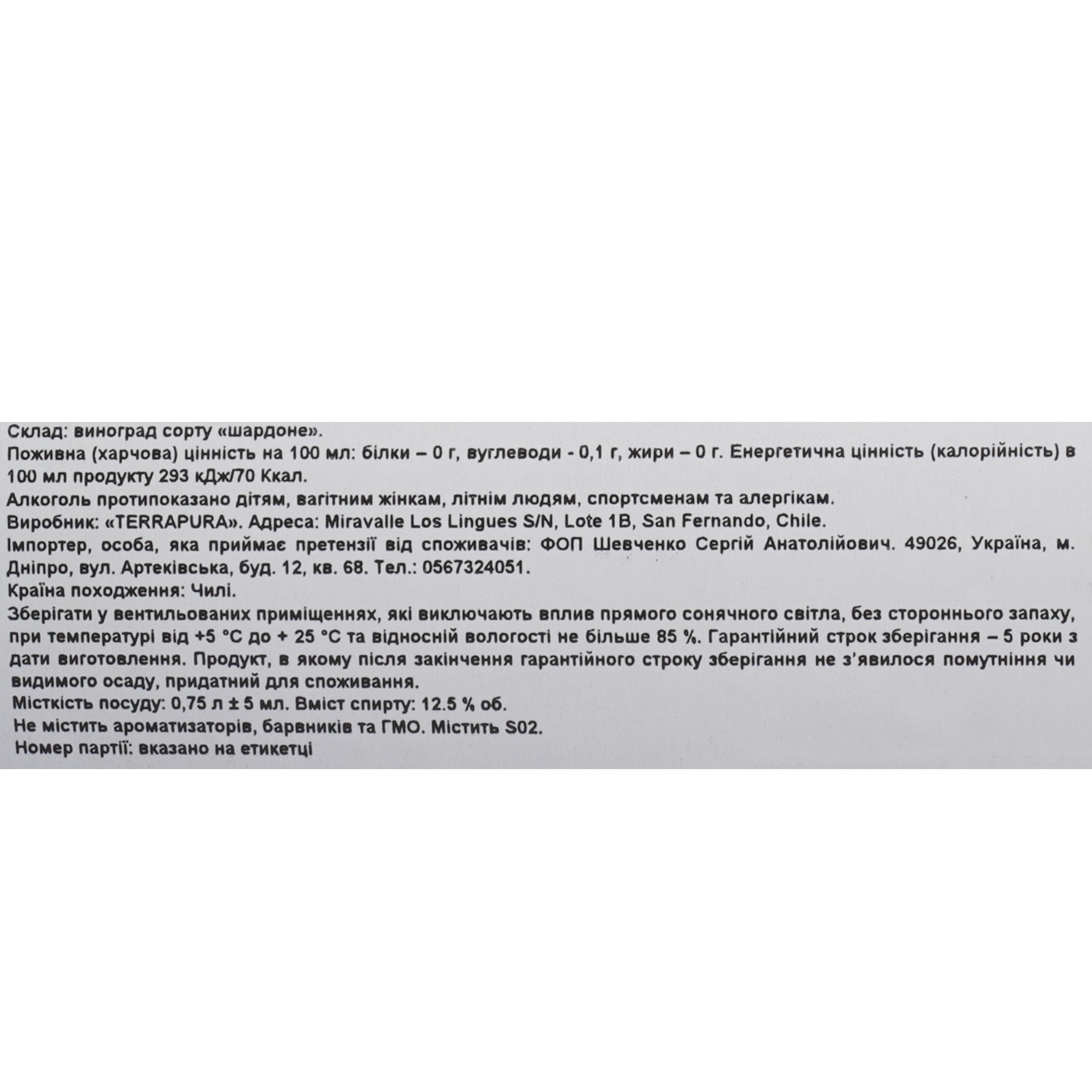 Склад: виноград сорту «шардоне».

Поживна (харчова) цінність на 100 мл: білки – 0 г, вуглеводи - 0,1 г, жири – 0 г. Енергетична цінність (калорійність) в 100 мл продукту 293 кДж/70 Ккал.

Алкоголь протипоказано дітям, вагітним жінкам, літнім людям, спортсменам та алергікам.

Виробник: «TERRAPURA». Адреса: Miravalle Los Lingues S/N, Lote 1B, San Fernando, Chile.

Імпортер, особа, яка приймає претензії від споживачів: ФОП Шевченко Сергій Анатолійович. 49026, Україна, м. Дніпро, вул. Артеківська, буд. 12, кв. 68. Тел.: 0567324051.

Країна походження: Чилі.

Зберігати у вентильованих приміщеннях, які виключають вплив прямого сонячного світла, без стороннього запаху, при температурі від +5 °C до + 25 °C та відносній вологості не більше 85 %. Гарантійний строк зберігання – 5 роки з дати виготовлення. Продукт, в якому після закінчення гарантійного строку зберігання не з'явилося помутніння чи видимого осаду, придатний для споживання.

Місткість посуду: 0,75 л ± 5 мл. Вміст спирту: 12.5 % об.

Не містить ароматизаторів, барвників та ГМО. Містить S02.

Номер партії: вказано на етикетці